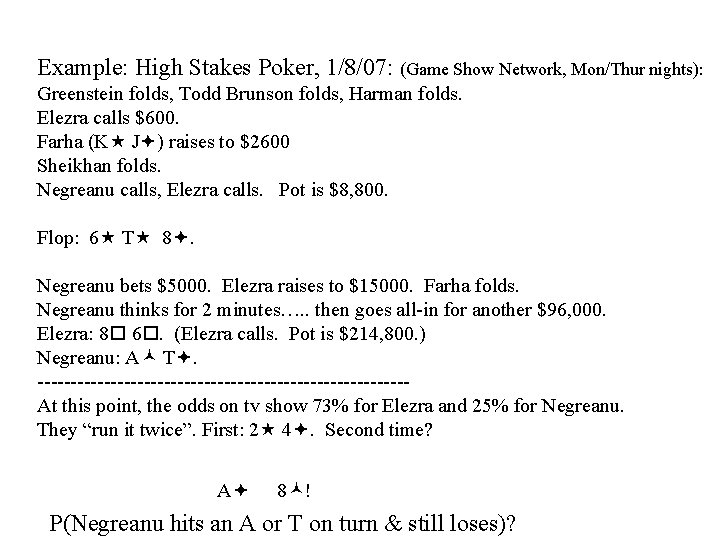 Example: High Stakes Poker, 1/8/07: (Game Show Network, Mon/Thur nights):
Greenstein folds, Todd Brunson folds, Harman folds.
Elezra calls $600.
Farha (K★ J✦) raises to $2600
Sheikhan folds.
Negreanu calls, Elezra calls. Pot is $8,800.

Flop: 6★ T★ 8✦.

Negreanu bets $5000. Elezra raises to $15000. Farha folds.
Negreanu thinks for 2 minutes….. then goes all-in for another $96,000.
Elezra: 8☐ 6☐. (Elezra calls. Pot is $214,800.)
Negreanu: A⅄ T✦.
--------------------------------------------------------
At this point, the odds on tv show 73% for Elezra and 25% for Negreanu.
They "run it twice". First: 2★ 4✦. Second time?

A✦ 8⅄!

P(Negreanu hits an A or T on turn & still loses)?